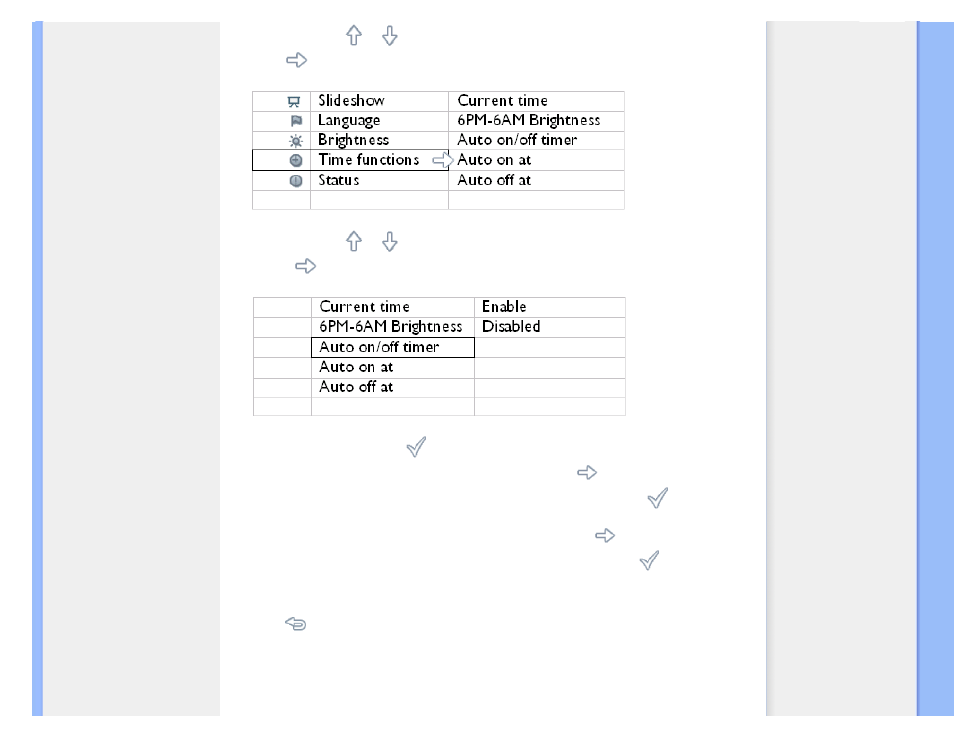 | | Slideshow | Current time |
|---|---|---|
| | Language | 6PM-6AM Brightness |
| | Brightness | Auto on/off timer |
| | Time functions | Auto on at |
| | Status | Auto off at |
| | | |

| | Current time | Enable |
|---|---|---|
| | 6PM-6AM Brightness | Disabled |
| | Auto on/off timer | |
| | Auto on at | |
| | Auto off at | |
| | | |